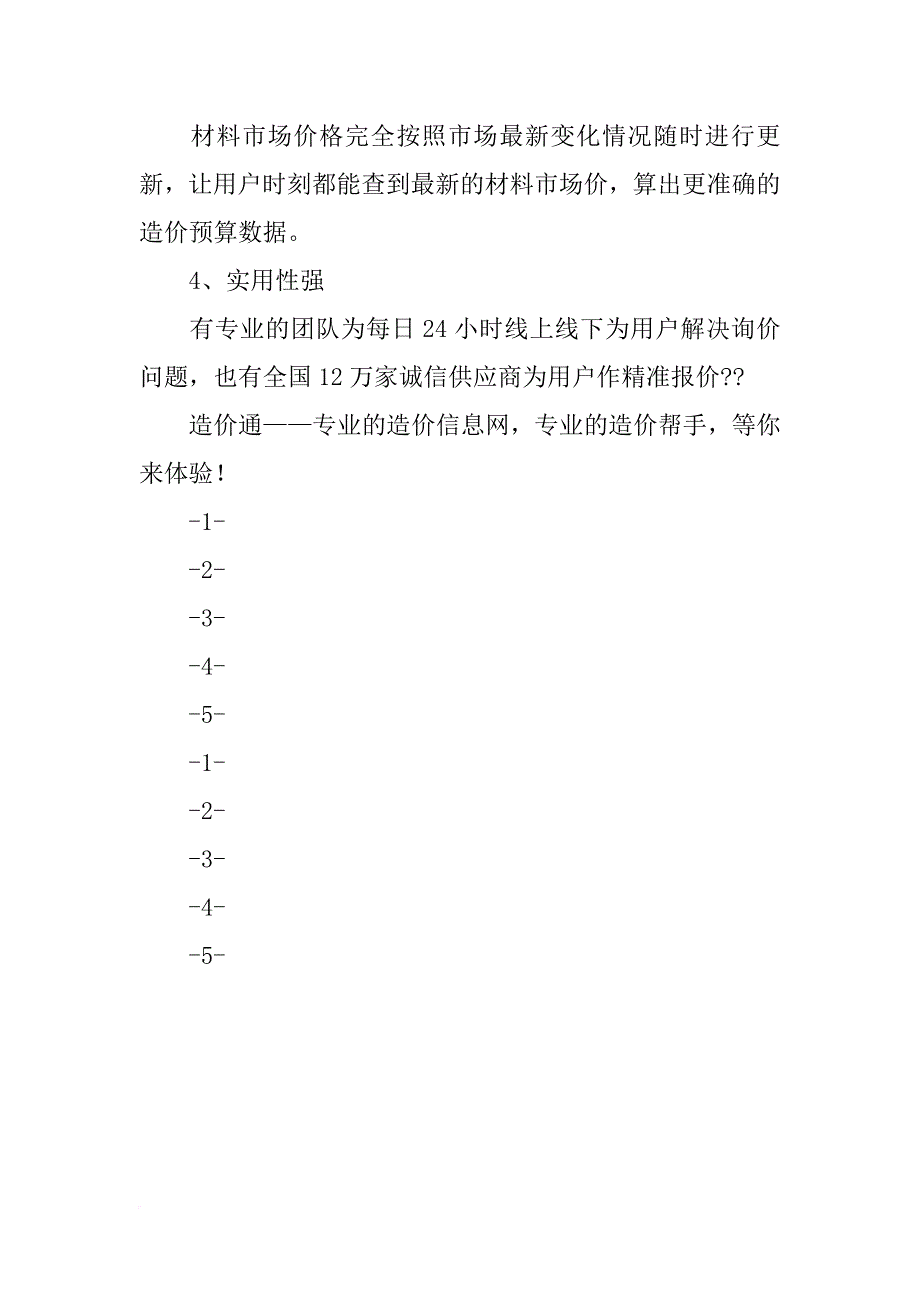 材料市场价格完全按照市场最新变化情况随时进行更新，让用户时刻都能查到最新的材料市场价，算出更准确的造价预算数据。

4、实用性强

有专业的团队为每日 24 小时线上线下为用户解决询价问题，也有全国 12 万家诚信供应商为用户作精准报价??

造价通——专业的造价信息网，专业的造价帮手，等你来体验！

-1-

-2-

-3-

-4-

-5-

-1-

-2-

-3-

-4-

-5-